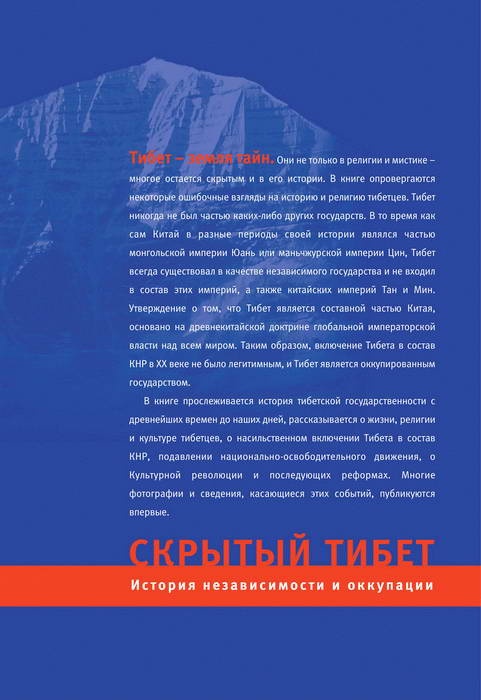 Тибет – земля тайн. Они не только в религии и мистике – многое остается скрытым и в его истории. В книге опровергаются некоторые ошибочные взгляды на историю и религию тибетцев. Тибет никогда не был частью каких-либо других государств. В то время как сам Китай в разные периоды своей истории являлся частью монгольской империи Юань или маньчжурской империи Цин, Тибет всегда существовал в качестве независимого государства и не входил в состав этих империй, а также китайских империй Тан и Мин. Утверждение о том, что Тибет является составной частью Китая, основано на древнекитайской доктрине глобальной императорской власти над всем миром. Таким образом, включение Тибета в состав КНР в XX веке не было легитимным, и Тибет является оккупированным государством.

В книге прослеживается история тибетской государственности с древнейших времен до наших дней, рассказывается о жизни, религии и культуре тибетцев, о насильственном включении Тибета в состав КНР, подавлении национально-освободительного движения, о Культурной революции и последующих реформах. Многие фотографии и сведения, касающиеся этих событий, публикуются впервые.

СКРЫТЫЙ ТИБЕТ

История независимости и оккупации